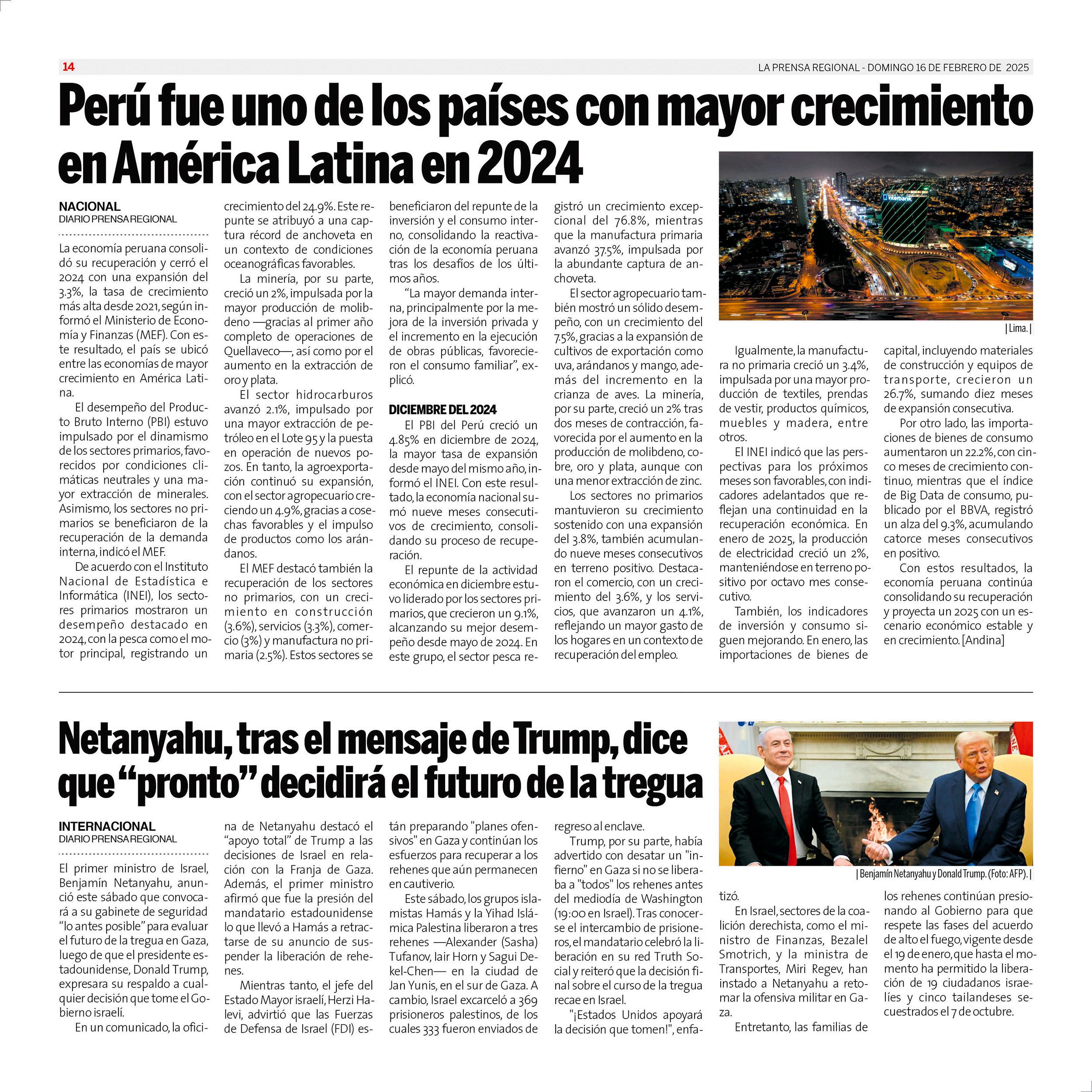 14

LA PRENSA REGIONAL - DOMINGO 16 DE FEBRERO DE 2025

Perú fue uno de los países con mayor crecimiento en América Latina en 2024

NACIONAL
DIARIO PRENSA REGIONAL

La economía peruana consolidó su recuperación y cerró el 2024 con una expansión del 3.3%, la tasa de crecimiento más alta desde 2021, según informó el Ministerio de Economía y Finanzas (MEF). Con este resultado, el país se ubicó entre las economías de mayor crecimiento en América Latina.

El desempeño del Producto Bruto Interno (PBI) estuvo impulsado por el dinamismo de los sectores primarios, favorecidos por condiciones climáticas neutrales y una mayor extracción de minerales. Asimismo, los sectores no primarios se beneficiaron de la recuperación de la demanda interna, indicó el MEF.

De acuerdo con el Instituto Nacional de Estadística e Informática (INEI), los sectores primarios mostraron un desempeño destacado en 2024, con la pesca como el motor principal, registrando un crecimiento del 24.9%. Este repunte se atribuyó a una captura récord de anchoveta en un contexto de condiciones oceanográficas favorables.

La minería, por su parte, creció un 2%, impulsada por la mayor producción de molibdeno —gracias al primer año completo de operaciones de Quellaveco—, así como por el aumento en la extracción de oro y plata.

El sector hidrocarburos avanzó 2.1%, impulsado por una mayor extracción de petróleo en el Lote 95 y la puesta en operación de nuevos pozos. En tanto, la agroexportación continuó su expansión, con el sector agropecuario creciendo un 4.9%, gracias a cosechas favorables y el impulso de productos como los arándanos.

El MEF destacó también la recuperación de los sectores no primarios, con un crecimiento en construcción (3.6%), servicios (3.3%), comercio (3%) y manufactura no primaria (2.5%). Estos sectores se beneficiaron del repunte de la inversión y el consumo interno, consolidando la reactivación de la economía peruana tras los desafíos de los últimos años.

“La mayor demanda interna, principalmente por la mejora de la inversión privada y el incremento en la ejecución de obras públicas, favorecieron el consumo familiar”, explicó.

DICIEMBRE DEL 2024

El PBI del Perú creció un 4.85% en diciembre de 2024, la mayor tasa de expansión desde mayo del mismo año, informó el INEI. Con este resultado, la economía nacional sumó nueve meses consecutivos de crecimiento, consolidando su proceso de recuperación.

El repunte de la actividad económica en diciembre estuvo liderado por los sectores primarios, que crecieron un 9.1%, alcanzando su mejor desempeño desde mayo de 2024. En este grupo, el sector pesca registró un crecimiento excepcional del 76.8%, mientras que la manufactura primaria avanzó 37.5%, impulsada por la abundante captura de anchoveta.

El sector agropecuario también mostró un sólido desempeño, con un crecimiento del 7.5%, gracias a la expansión de cultivos de exportación como uva, arándanos y mango, además del incremento en la crianza de aves. La minería, por su parte, creció un 2% tras dos meses de contracción, favorecida por el aumento en la producción de molibdeno, cobre, oro y plata, aunque con una menor extracción de zinc.

Los sectores no primarios mantuvieron su crecimiento sostenido con una expansión del 3.8%, también acumulando nueve meses consecutivos en terreno positivo. Destacaron el comercio, con un crecimiento del 3.6%, y los servicios, que avanzaron un 4.1%, reflejando un mayor gasto de los hogares en un contexto de recuperación del empleo.

Interbank

| Lima. |

Igualmente, la manufactura no primaria creció un 3.4%, impulsada por una mayor producción de textiles, prendas de vestir, productos químicos, muebles y madera, entre otros.

El INEI indicó que las perspectivas para los próximos meses son favorables, con indicadores adelantados que reflejan una continuidad en la recuperación económica. En enero de 2025, la producción de electricidad creció un 2%, manteniéndose en terreno positivo por octavo mes consecutivo.

También, los indicadores de inversión y consumo siguen mejorando. En enero, las importaciones de bienes de capital, incluyendo materiales de construcción y equipos de transporte, crecieron un 26.7%, sumando diez meses de expansión consecutiva.

Por otro lado, las importaciones de bienes de consumo aumentaron un 22.2%, con cinco meses de crecimiento continuo, mientras que el índice de Big Data de consumo, publicado por el BBVA, registró un alza del 9.3%, acumulando catorce meses consecutivos en positivo.

Con estos resultados, la economía peruana continúa consolidando su recuperación y proyecta un 2025 con un escenario económico estable y en crecimiento. [Andina]

Netanyahu, tras el mensaje de Trump, dice que “pronto” decidirá el futuro de la tregua

INTERNACIONAL
DIARIO PRENSA REGIONAL

El primer ministro de Israel, Benjamín Netanyahu, anunció este sábado que convocará a su gabinete de seguridad “lo antes posible” para evaluar el futuro de la tregua en Gaza, luego de que el presidente estadounidense, Donald Trump, expresara su respaldo a cualquier decisión que tome el Gobierno israelí.

En un comunicado, la oficina de Netanyahu destacó el “apoyo total” de Trump a las decisiones de Israel en relación con la Franja de Gaza. Además, el primer ministro afirmó que fue la presión del mandatario estadounidense lo que llevó a Hamás a retractarse de su anuncio de suspender la liberación de rehenes.

Mientras tanto, el jefe del Estado Mayor israelí, Herzi Halevi, advirtió que las Fuerzas de Defensa de Israel (FDI) están preparando "planes ofensivos" en Gaza y continúan los esfuerzos para recuperar a los rehenes que aún permanecen en cautiverio.

Este sábado, los grupos islamistas Hamás y la Yihad Islámica Palestina liberaron a tres rehenes —Alexander (Sasha) Tufanov, Iair Horn y Sagui Dekel-Chen— en la ciudad de Jan Yunis, en el sur de Gaza. A cambio, Israel excarceló a 369 prisioneros palestinos, de los cuales 333 fueron enviados de regreso al enclave.

Trump, por su parte, había advertido con desatar un "infierno" en Gaza si no se liberaba a "todos" los rehenes antes del mediodía de Washington (19:00 en Israel). Tras conocerse el intercambio de prisioneros, el mandatario celebró la liberación en su red Truth Social y reiteró que la decisión final sobre el curso de la tregua recae en Israel.

"¡Estados Unidos apoyará la decisión que tomen!", enfatizó.

| Benjamín Netanyahu y Donald Trump. (Foto: AFP). |

En Israel, sectores de la coalición derechista, como el ministro de Finanzas, Bezalel Smotrich, y la ministra de Transportes, Miri Regev, han instado a Netanyahu a retomar la ofensiva militar en Gaza.

Entretanto, las familias de los rehenes continúan presionando al Gobierno para que respete las fases del acuerdo de alto el fuego, vigente desde el 19 de enero, que hasta el momento ha permitido la liberación de 19 ciudadanos israelíes y cinco tailandeses secuestrados el 7 de octubre.